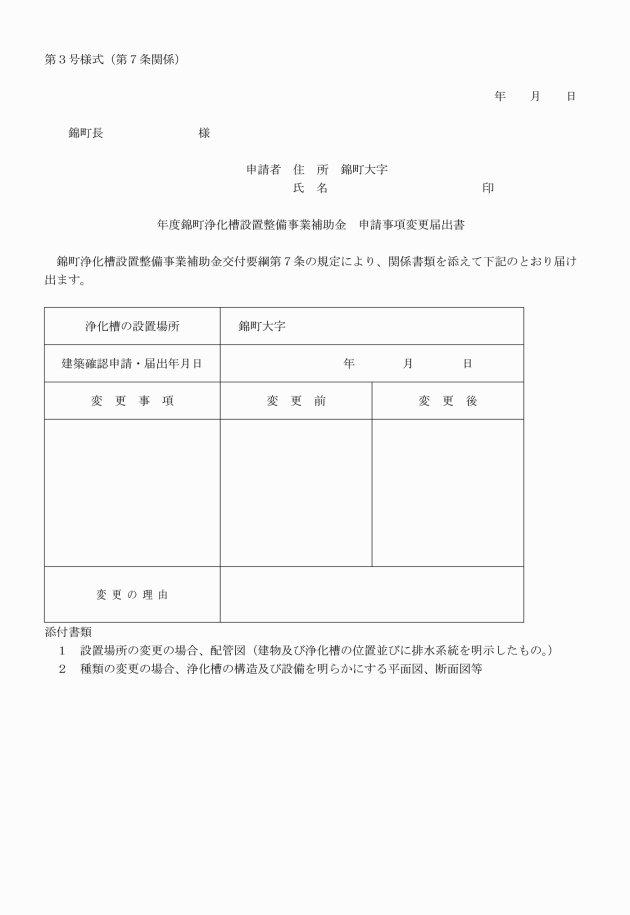 第３号様式（第７条関係）

年　　月　　日

錦町長　　　　　　　　様

申請者　住　所　錦町大字
氏　名　　　　　　　　　　印

年度錦町浄化槽設置整備事業補助金　申請事項変更届出書

錦町浄化槽設置整備事業補助金交付要綱第７条の規定により、関係書類を添えて下記のとおり届け出ます。

| 浄化槽の設置場所 | 錦町大字 | |
|---|---|---|
| 建築確認申請・届出年月日 | 年　　月　　日 | |
| 変　更　事　項 | 変　更　前 | 変　更　後 |
| | | |
| 変 更 の 理 由 | | |

添付書類
１　設置場所の変更の場合、配管図（建物及び浄化槽の位置並びに排水系統を明示したもの。）
２　種類の変更の場合、浄化槽の構造及び設備を明らかにする平面図、断面図等